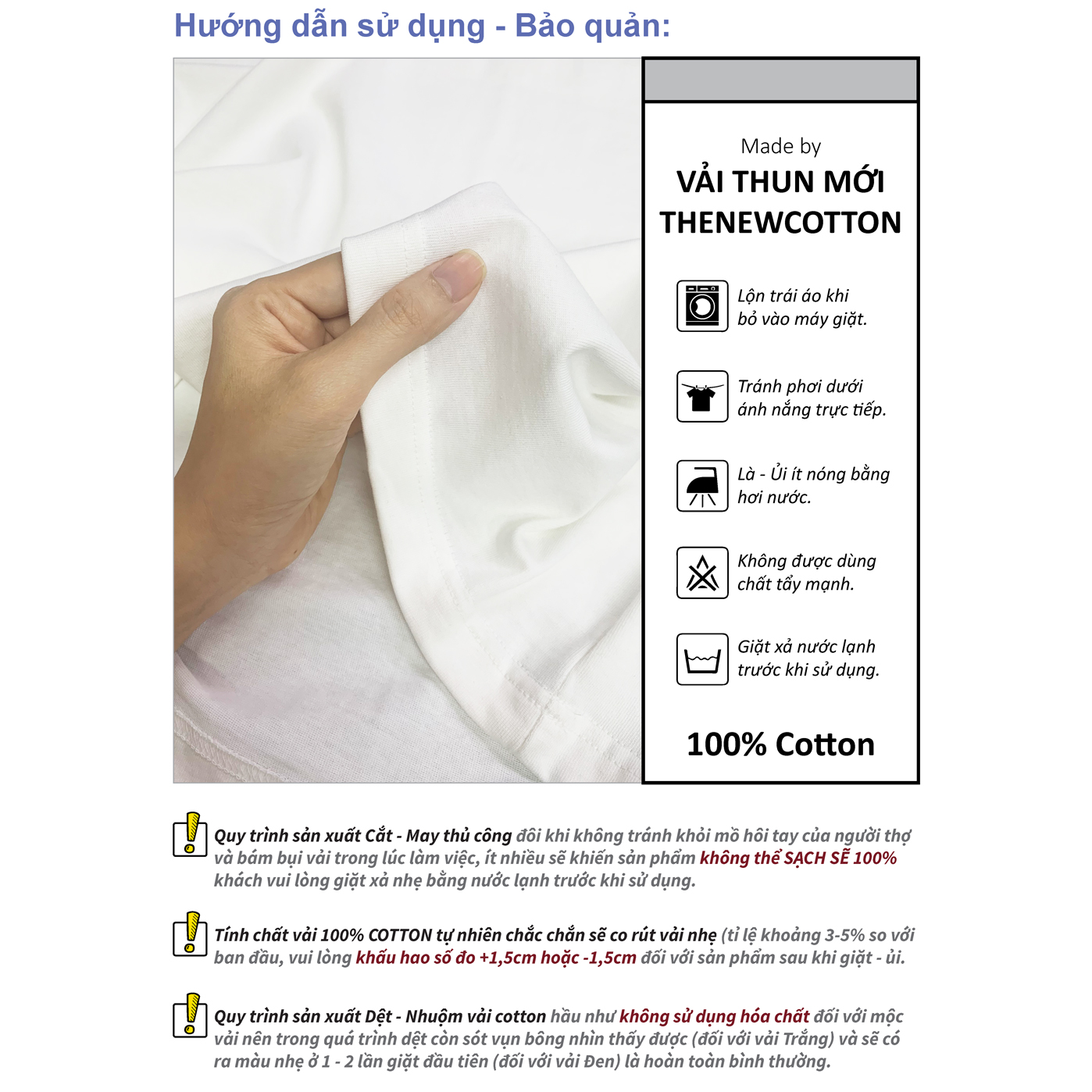 Hướng dẫn sử dụng - Bảo quản:

Made by
VẢI THUN MỚI
THENEWCOTTON

Lộn trái áo khi bỏ vào máy giặt.

Tránh phơi dưới ánh nắng trực tiếp.

Là - Ủi ít nóng bằng hơi nước.

Không được dùng chất tẩy mạnh.

Giặt xả nước lạnh trước khi sử dụng.

100% Cotton

Quy trình sản xuất Cắt - May thủ công đôi khi không tránh khỏi mồ hôi tay của người thợ và bám bụi vải trong lúc làm việc, ít nhiều sẽ khiến sản phẩm không thể SẠCH SẼ 100% khách vui lòng giặt xả nhẹ bằng nước lạnh trước khi sử dụng.

Tính chất vải 100% COTTON tự nhiên chắc chắn sẽ co rút vải nhẹ (tỉ lệ khoảng 3-5% so với ban đầu, vui lòng khấu hao số đo +1,5cm hoặc -1,5cm đối với sản phẩm sau khi giặt - ủi.

Quy trình sản xuất Dệt - Nhuộm vải cotton hầu như không sử dụng hóa chất đối với mộc vải nên trong quá trình dệt còn sót vụn bông nhìn thấy được (đối với vải Trắng) và sẽ có ra màu nhẹ ở 1 - 2 lần giặt đầu tiên (đối với vải Đen) là hoàn toàn bình thường.